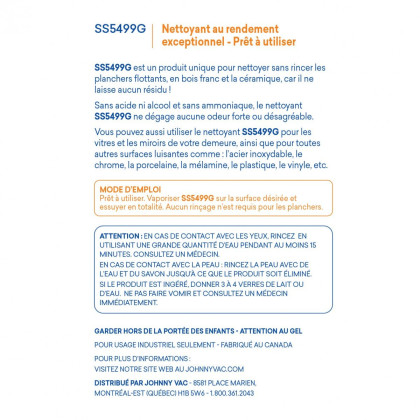 SS5499G

Nettoyant au rendement exceptionnel - Prêt à utiliser

SS5499G est un produit unique pour nettoyer sans rincer les planchers flottants, en bois franc et la céramique, car il ne laisse aucun résidu !

Sans acide ni alcool et sans ammoniaque, le nettoyant SS5499G ne dégage aucune odeur forte ou désagréable.

Vous pouvez aussi utiliser le nettoyant SS5499G pour les vitres et les miroirs de votre demeure, ainsi que pour toutes autres surfaces luisantes comme : l'acier inoxydable, le chrome, la porcelaine, la mélamine, le plastique, le vinyle, etc.

MODE D'EMPLOI
Prêt à utiliser. Vaporiser SS5499G sur la surface désirée et essuyer en totalité. Aucun rinçage n'est requis pour les planchers.

ATTENTION : EN CAS DE CONTACT AVEC LES YEUX, RINCEZ EN UTILISANT UNE GRANDE QUANTITÉ D'EAU PENDANT AU MOINS 15 MINUTES. CONSULTEZ UN MÉDECIN.
EN CAS DE CONTACT AVEC LA PEAU : RINCEZ LA PEAU AVEC DE L'EAU ET DU SAVON JUSQU'À CE QUE LE PRODUIT SOIT ÉLIMINÉ.
SI LE PRODUIT EST INGÉRÉ, DONNER 3 À 4 VERRES DE LAIT OU D'EAU. NE PAS FAIRE VOMIR ET CONSULTEZ UN MÉDECIN IMMÉDIATEMENT.

GARDER HORS DE LA PORTÉE DES ENFANTS - ATTENTION AU GEL

POUR USAGE INDUSTRIEL SEULEMENT - FABRIQUÉ AU CANADA

POUR PLUS D'INFORMATIONS :
VISITEZ NOTRE SITE WEB AU JOHNNYVAC.COM

DISTRIBUÉ PAR JOHNNY VAC - 8581 PLACE MARIEN, MONTRÉAL-EST (QUÉBEC) H1B 5W6 - 1.800.361.2043